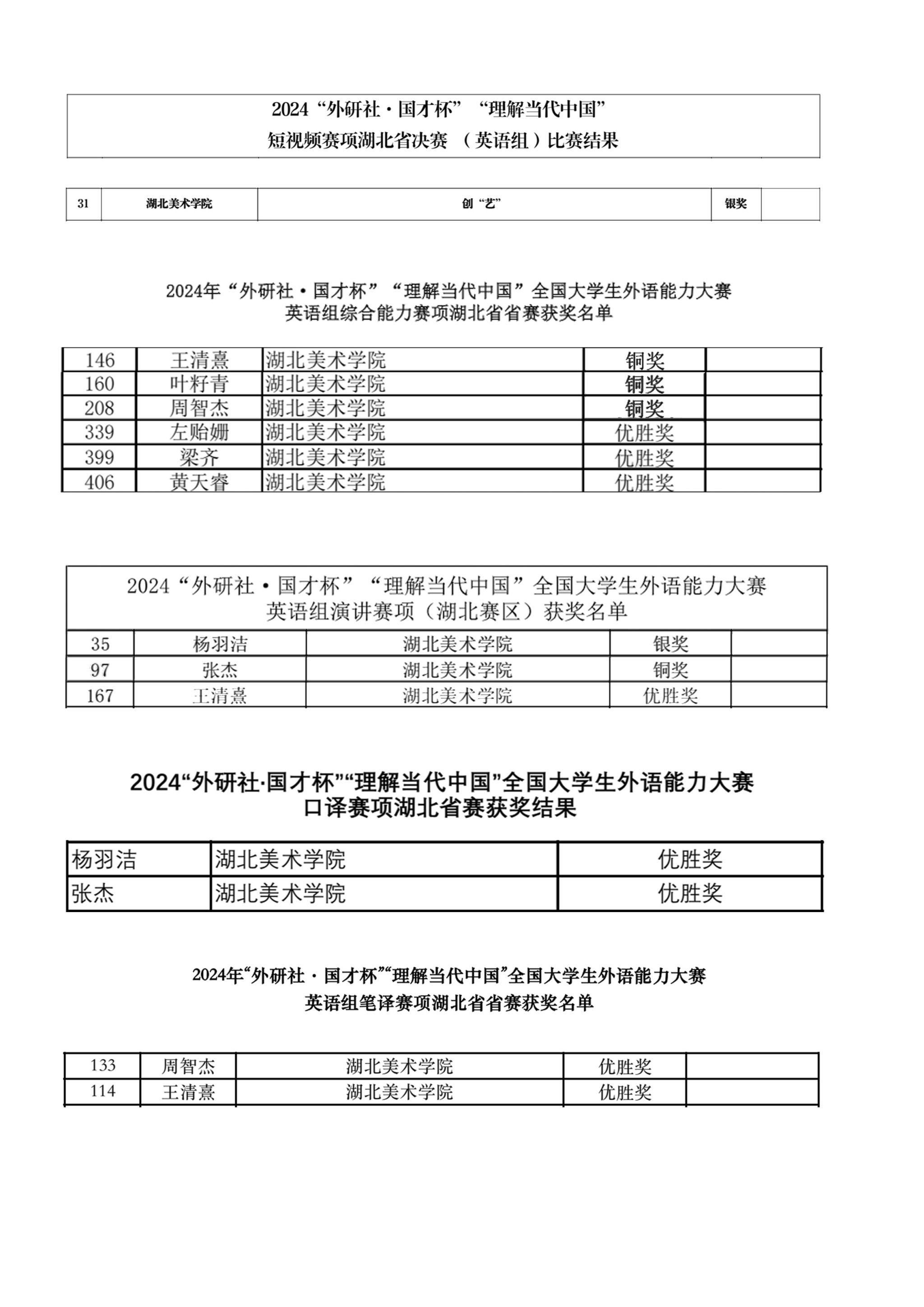 2024“外研社·国才杯”“理解当代中国”
短视频赛项湖北省决赛 （英语组）比赛结果

| 31 | 湖北美术学院 | 创“艺” | 银奖 | |
|---|---|---|---|---|

2024年“外研社·国才杯”“理解当代中国”全国大学生外语能力大赛
英语组综合能力赛项湖北省省赛获奖名单

| 146 | 王清熹 | 湖北美术学院 | 铜奖 | |
|---|---|---|---|---|
| 160 | 叶籽青 | 湖北美术学院 | 铜奖 | |
| 208 | 周智杰 | 湖北美术学院 | 铜奖 | |
| 339 | 左贻姗 | 湖北美术学院 | 优胜奖 | |
| 399 | 梁齐 | 湖北美术学院 | 优胜奖 | |
| 406 | 黄天睿 | 湖北美术学院 | 优胜奖 | |

2024“外研社·国才杯”“理解当代中国”全国大学生外语能力大赛
英语组演讲赛项（湖北赛区）获奖名单

| 35 | 杨羽洁 | 湖北美术学院 | 银奖 | |
|---|---|---|---|---|
| 97 | 张杰 | 湖北美术学院 | 铜奖 | |
| 167 | 王清熹 | 湖北美术学院 | 优胜奖 | |

2024“外研社·国才杯”“理解当代中国”全国大学生外语能力大赛
口译赛项湖北省赛获奖结果

| 杨羽洁 | 湖北美术学院 | 优胜奖 |
|---|---|---|
| 张杰 | 湖北美术学院 | 优胜奖 |

2024年“外研社·国才杯”“理解当代中国”全国大学生外语能力大赛
英语组笔译赛项湖北省省赛获奖名单

| 133 | 周智杰 | 湖北美术学院 | 优胜奖 | |
|---|---|---|---|---|
| 114 | 王清熹 | 湖北美术学院 | 优胜奖 | |